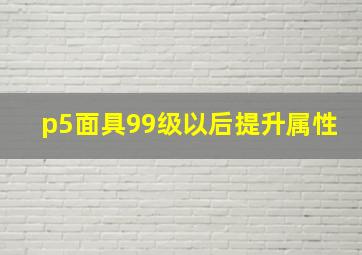 p5面具99级以后提升属性